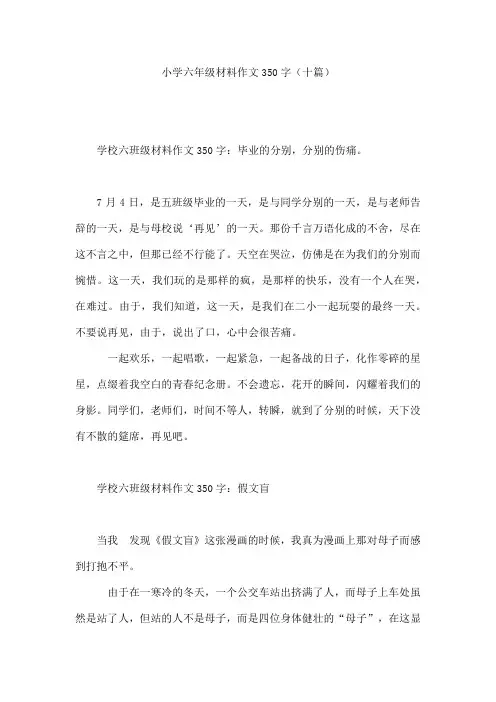 小学六年级材料作文350字（十篇）

学校六班级材料作文350字：毕业的分别，分别的伤痛。

7月4日，是五班级毕业的一天，是与同学分别的一天，是与老师告辞的一天，是与母校说‘再见’的一天。那份千言万语化成的不舍，尽在这不言之中，但那已经不行能了。天空在哭泣，仿佛是在为我们的分别而惋惜。这一天，我们玩的是那样的疯，是那样的快乐，没有一个人在哭，在难过。由于，我们知道，这一天，是我们在二小一起玩耍的最终一天。不要说再见，由于，说出了口，心中会很苦痛。

一起欢乐，一起唱歌，一起紧急，一起备战的日子，化作零碎的星星，点缀着我空白的青春纪念册。不会遗忘，花开的瞬间，闪耀着我们的身影。同学们，老师们，时间不等人，转瞬，就到了分别的时候，天下没有不散的筵席，再见吧。

学校六班级材料作文350字：假文盲

当我　发现《假文盲》这张漫画的时候，我真为漫画上那对母子而感到打抱不平。

由于在一寒冷的冬天，一个公交车站出挤满了人，而母子上车处虽然是站了人，但站的人不是母子，而是四位身体健壮的“母子”，在这显